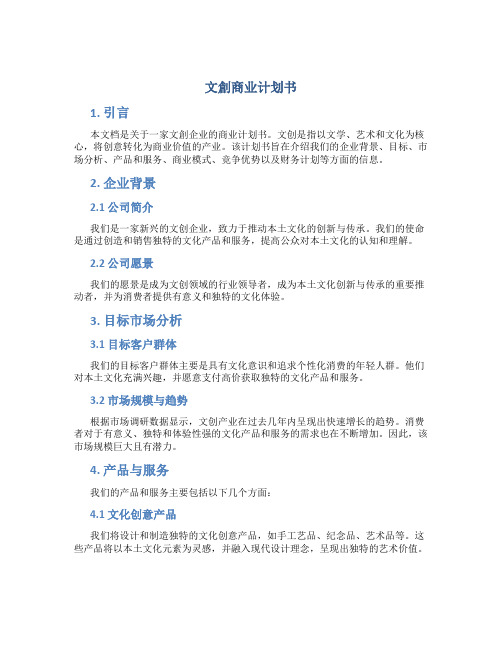 文創商业计划书

1. 引言

本文档是关于一家文創企业的商业计划书。文创是指以文学、艺术和文化为核心，将创意转化为商业价值的产业。该计划书旨在介绍我们的企业背景、目标、市场分析、产品和服务、商业模式、竞争优势以及财务计划等方面的信息。

2. 企业背景

2.1 公司简介

我们是一家新兴的文创企业，致力于推动本土文化的创新与传承。我们的使命是通过创造和销售独特的文化产品和服务，提高公众对本土文化的认知和理解。

2.2 公司愿景

我们的愿景是成为文创领域的行业领导者，成为本土文化创新与传承的重要推动者，并为消费者提供有意义和独特的文化体验。

3. 目标市场分析

3.1 目标客户群体

我们的目标客户群体主要是具有文化意识和追求个性化消费的年轻人群。他们对本土文化充满兴趣，并愿意支付高价获取独特的文化产品和服务。

3.2 市场规模与趋势

根据市场调研数据显示，文创产业在过去几年内呈现出快速增长的趋势。消费者对于有意义、独特和体验性强的文化产品和服务的需求也在不断增加。因此，该市场规模巨大且有潜力。

4. 产品与服务

我们的产品和服务主要包括以下几个方面：

4.1 文化创意产品

我们将设计和制造独特的文化创意产品，如手工艺品、纪念品、艺术品等。这些产品将以本土文化元素为灵感，并融入现代设计理念，呈现出独特的艺术价值。